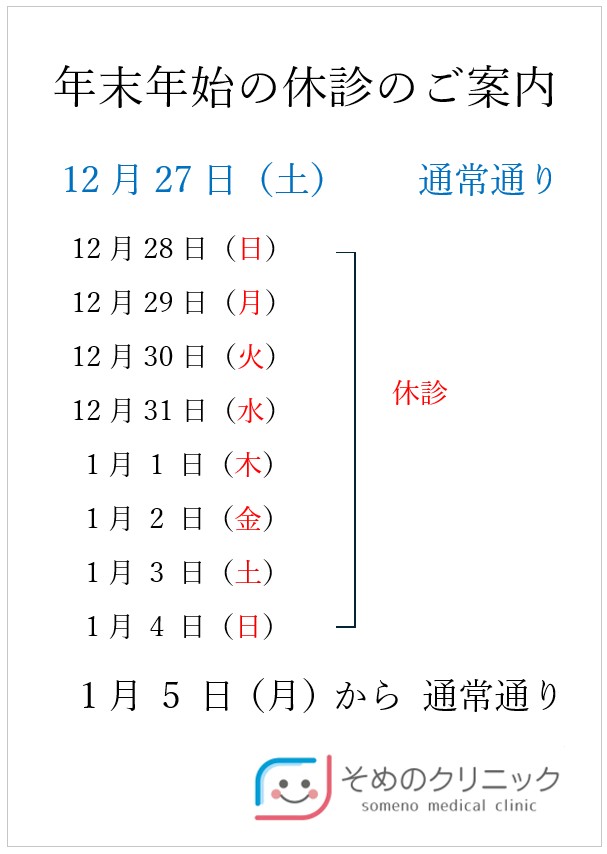 年末年始の休診のご案内

12月27日（土） 通常通り

12月28日（日）
12月29日（月）
12月30日（火）
12月31日（水）
1月1日（木）
1月2日（金）
1月3日（土）
1月4日（日）

休診

1月5日（月）から 通常通り

そめのクリニック
someno medical clinic